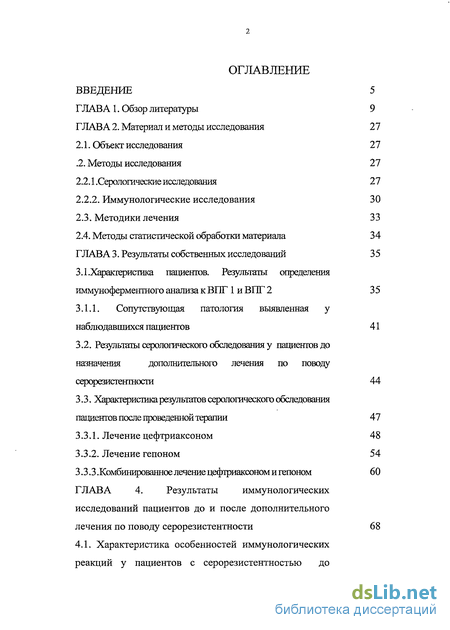 2

ОГЛАВЛЕНИЕ

ВВЕДЕНИЕ 5

ГЛАВА 1. Обзор литературы 9

ГЛАВА 2. Материал и методы исследования 27

2.1. Объект исследования 27

.2. Методы исследования 27

2.2.1.Серологические исследования 27

2.2.2. Иммунологические исследования 30

2.3. Методики лечения 33

2.4. Методы статистической обработки материала 34

ГЛАВА 3. Результаты собственных исследований 35

3.1.Характеристика пациентов. Результаты определения иммуноферментного анализа к ВПГ 1 и ВПГ 2 35

3.1.1. Сопутствующая патология выявленная у наблюдавшихся пациентов 41

3.2. Результаты серологического обследования у пациентов до назначения дополнительного лечения по поводу серорезистентности 44

3.3. Характеристика результатов серологического обследования пациентов после проведенной терапии 47

3.3.1. Лечение цефтриаксоном 48

3.3.2. Лечение гепоном 54

3.3.3.Комбинированное лечение цефтриаксоном и гепоном 60

ГЛАВА 4. Результаты иммунологических исследований пациентов до и после дополнительного лечения по поводу серорезистентности 68

4.1. Характеристика особенностей иммунологических реакций у пациентов с серорезистентностью до

dsLib.net
библиотека диссертаций